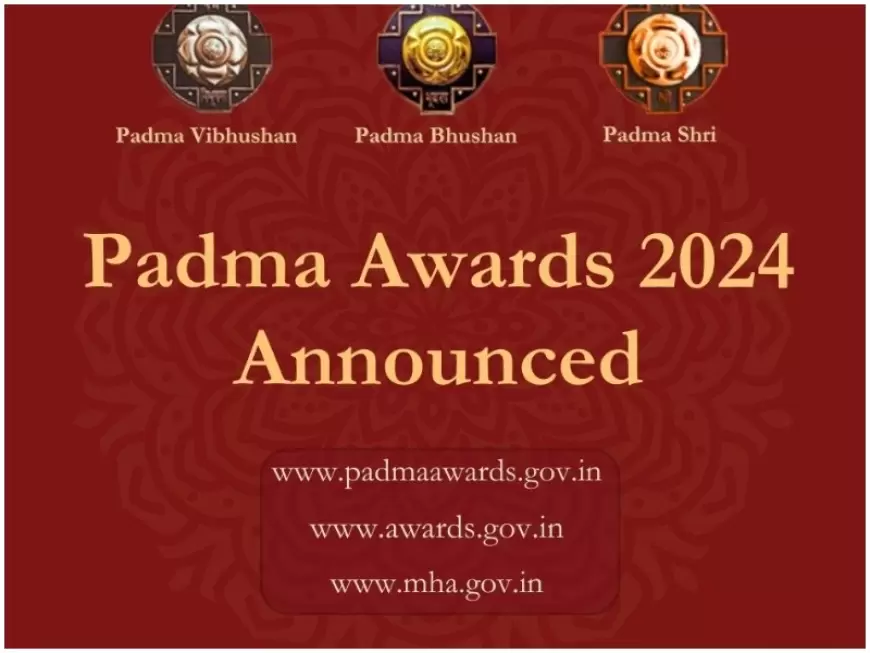 Padma Vibhushan
Padma Bhushan
Padma Shri

Padma Awards 2024 Announced

www.padmaawards.gov.in
www.awards.gov.in
www.mha.gov.in